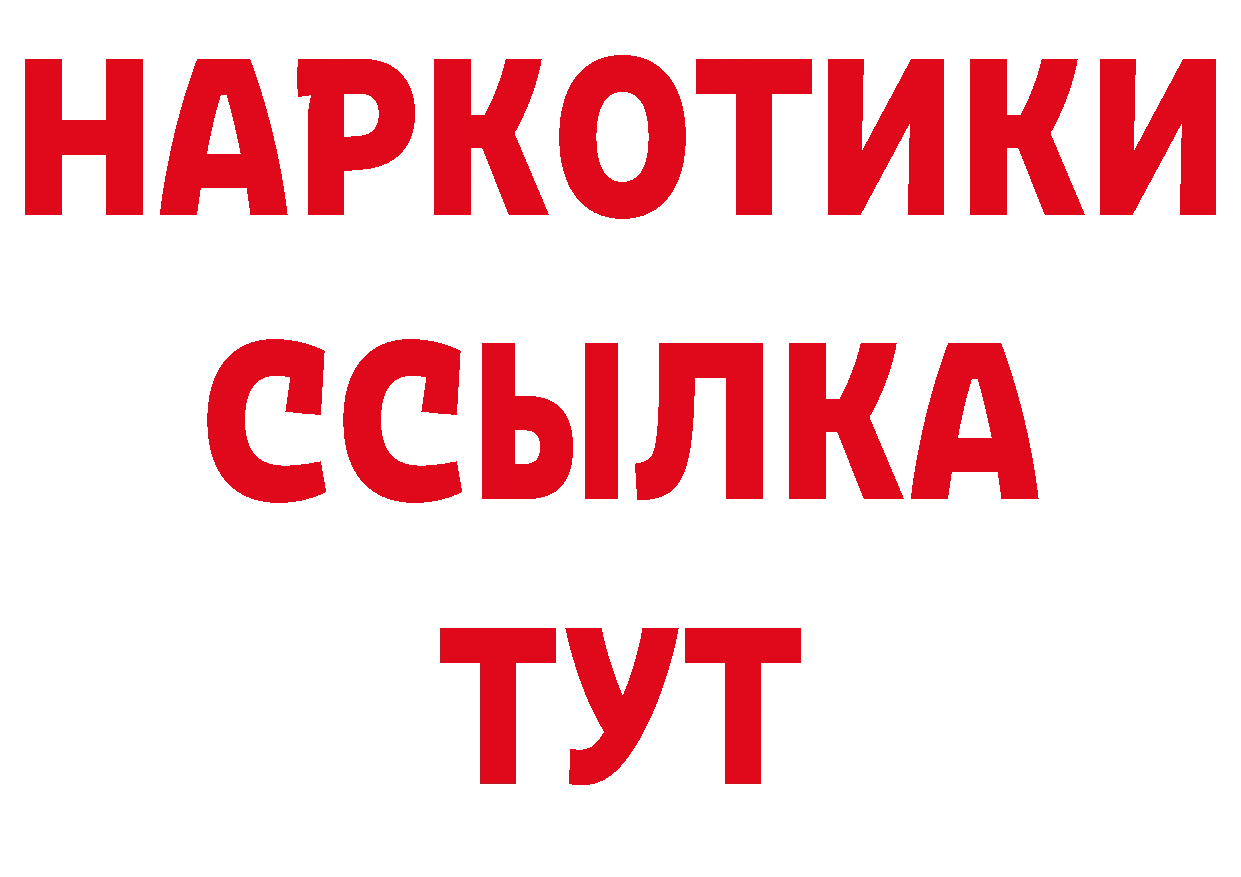 НАРКОТИКИ ССЫЛКА ТУТ